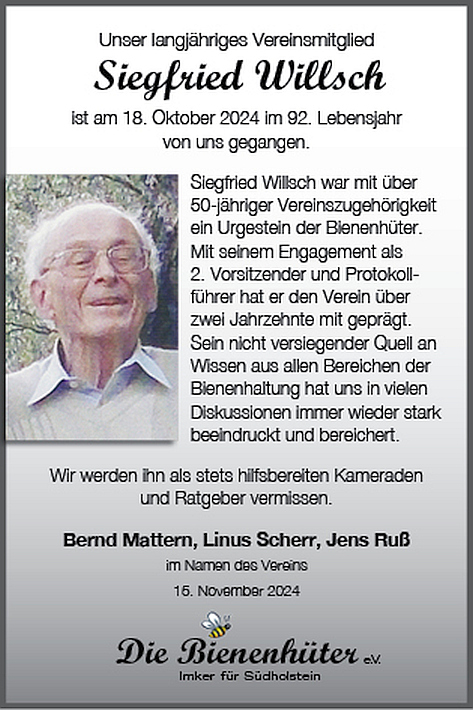 Unser langjähriges Vereinsmitglied

Siegfried Willsch

ist am 18. Oktober 2024 im 92. Lebensjahr von uns gegangen.

Siegfried Willsch war mit über 50-jähriger Vereinszugehörigkeit ein Urgestein der Bienenhüter. Mit seinem Engagement als 2. Vorsitzender und Protokollführer hat er den Verein über zwei Jahrzehnte mit geprägt. Sein nicht versiegender Quell an Wissen aus allen Bereichen der Bienenhaltung hat uns in vielen Diskussionen immer wieder stark beeindruckt und bereichert.

Wir werden ihn als stets hilfsbereiten Kameraden und Ratgeber vermissen.

Bernd Mattern, Linus Scherr, Jens Ruß

im Namen des Vereins

15. November 2024

Die Bienenhüter e.V.

Imker für Südholstein